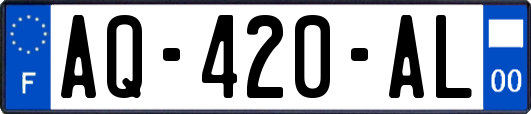 F

AQ-420-AL

00